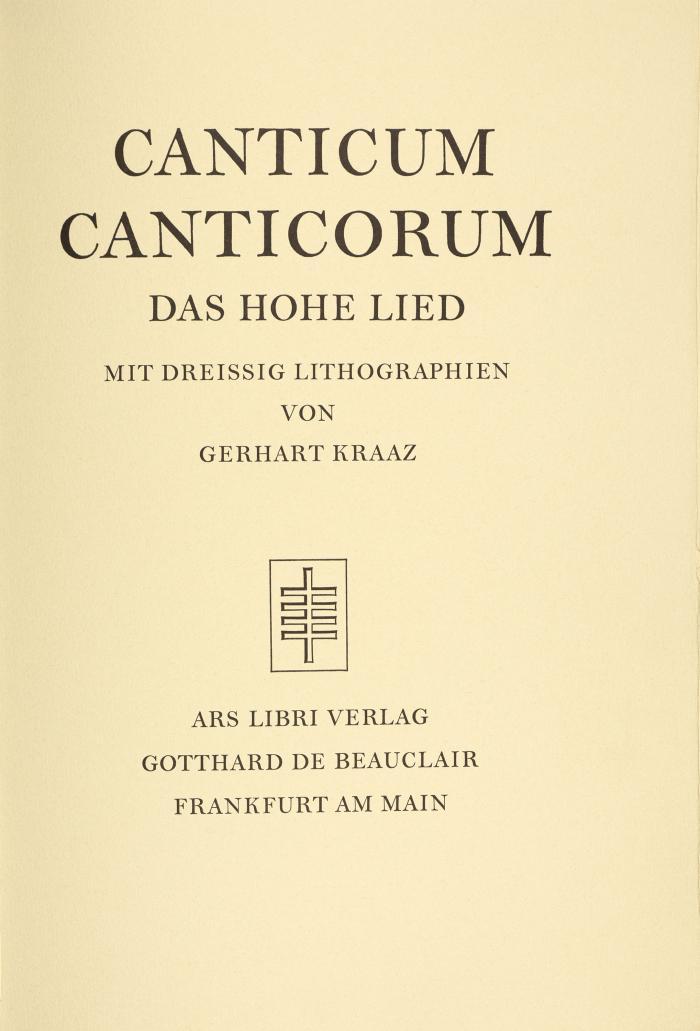 CANTICUM CANTICORUM

DAS HOHE LIED

MIT DREISSIG LITHOGRAPHIEN
VON
GERHART KRAAZ

ARS LIBRI VERLAG
GOTTHARD DE BEAUCLAIR
FRANKFURT AM MAIN